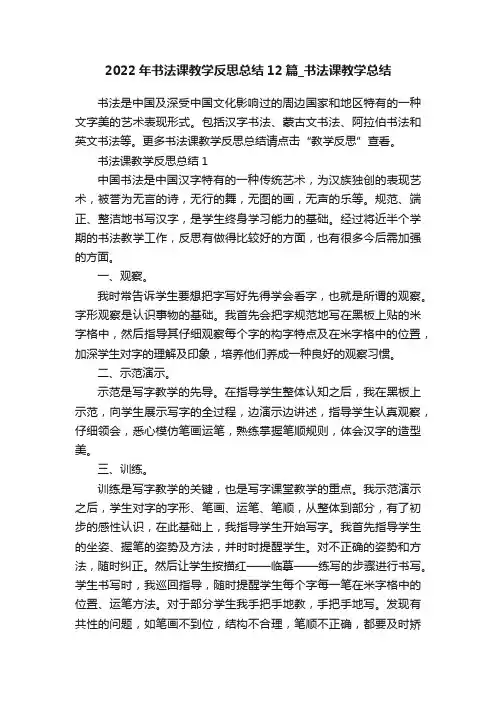 2022 年书法课教学反思总结 12 篇_书法课教学总结

书法是中国及深受中国文化影响过的周边国家和地区特有的一种文字美的艺术表现形式。包括汉字书法、蒙古文书法、阿拉伯书法和英文书法等。更多书法课教学反思总结请点击“教学反思”查看。

书法课教学反思总结 1

中国书法是中国汉字特有的一种传统艺术，为汉族独创的表现艺术，被誉为无言的诗，无行的舞，无图的画，无声的乐等。规范、端正、整洁地书写汉字，是学生终身学习能力的基础。经过将近半个学期的书法教学工作，反思有做得比较好的方面，也有很多今后需加强的方面。

一、观察。

我时常告诉学生要想把字写好先得学会看字，也就是所谓的观察。字形观察是认识事物的基础。我首先会把字规范地写在黑板上贴的米字格中，然后指导其仔细观察每个字的构字特点及在米字格中的位置，加深学生对字的理解及印象，培养他们养成一种良好的观察习惯。

二、示范演示。

示范是写字教学的先导。在指导学生整体认知之后，我在黑板上示范，向学生展示写字的全过程，边演示边讲述，指导学生认真观察，仔细领会，悉心模仿笔画运笔，熟练掌握笔顺规则，体会汉字的造型美。

三、训练。

训练是写字教学的关键，也是写字课堂教学的重点。我示范演示之后，学生对字的字形、笔画、运笔、笔顺，从整体到部分，有了初步的感性认识，在此基础上，我指导学生开始写字。我首先指导学生的坐姿、握笔的姿势及方法，并时时提醒学生。对不正确的姿势和方法，随时纠正。然后让学生按描红——临摹——练写的步骤进行书写。学生书写时，我巡回指导，随时提醒学生每个字每一笔在米字格中的位置、运笔方法。对于部分学生我手把手地教，手把手地写。发现有共性的问题，如笔画不到位，结构不合理，笔顺不正确，都要及时矫